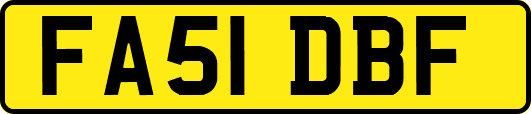 FA51 DBF